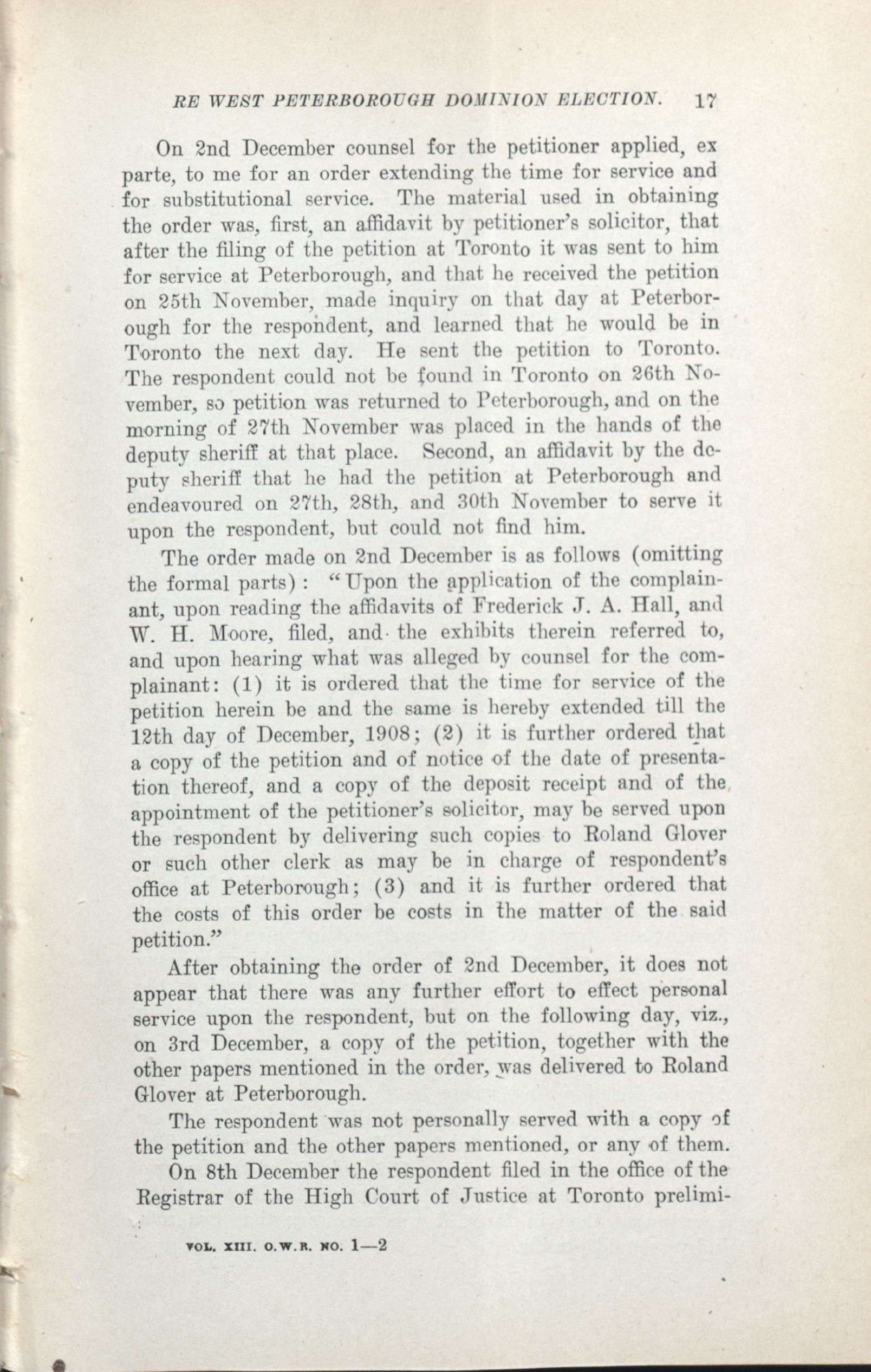 RE WEST PETERBOROUGH DOMINION ELECTION. 17

On 2nd December counsel for the petitioner applied, ex parte, to me for an order extending the time for service and for substitutional service. The material used in obtaining the order was, first, an affidavit by petitioner's solicitor, that after the filing of the petition at Toronto it was sent to him for service at Peterborough, and that he received the petition on 25th November, made inquiry on that day at Peterborough for the respondent, and learned that he would be in Toronto the next day. He sent the petition to Toronto. The respondent could not be found in Toronto on 26th November, so petition was returned to Peterborough, and on the morning of 27th November was placed in the hands of the deputy sheriff at that place. Second, an affidavit by the deputy sheriff that he had the petition at Peterborough and endeavoured on 27th, 28th, and 30th November to serve it upon the respondent, but could not find him.

The order made on 2nd December is as follows (omitting the formal parts): "Upon the application of the complainant, upon reading the affidavits of Frederick J. A. Hall, and W. H. Moore, filed, and the exhibits therein referred to, and upon hearing what was alleged by counsel for the complainant: (1) it is ordered that the time for service of the petition herein be and the same is hereby extended till the 12th day of December, 1908; (2) it is further ordered that a copy of the petition and of notice of the date of presentation thereof, and a copy of the deposit receipt and of the appointment of the petitioner's solicitor, may be served upon the respondent by delivering such copies to Roland Glover or such other clerk as may be in charge of respondent's office at Peterborough; (3) and it is further ordered that the costs of this order be costs in the matter of the said petition."

After obtaining the order of 2nd December, it does not appear that there was any further effort to effect personal service upon the respondent, but on the following day, viz., on 3rd December, a copy of the petition, together with the other papers mentioned in the order, was delivered to Roland Glover at Peterborough.

The respondent was not personally served with a copy of the petition and the other papers mentioned, or any of them.

On 8th December the respondent filed in the office of the Registrar of the High Court of Justice at Toronto prelimi-

VOL. XIII. O.W.R. NO. 1—2